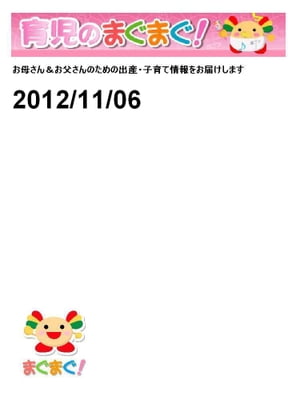 育児のまぐまぐ!

お母さん＆お父さんのための出産・子育て情報をお届けします

2012/11/06

まぐまぐ!